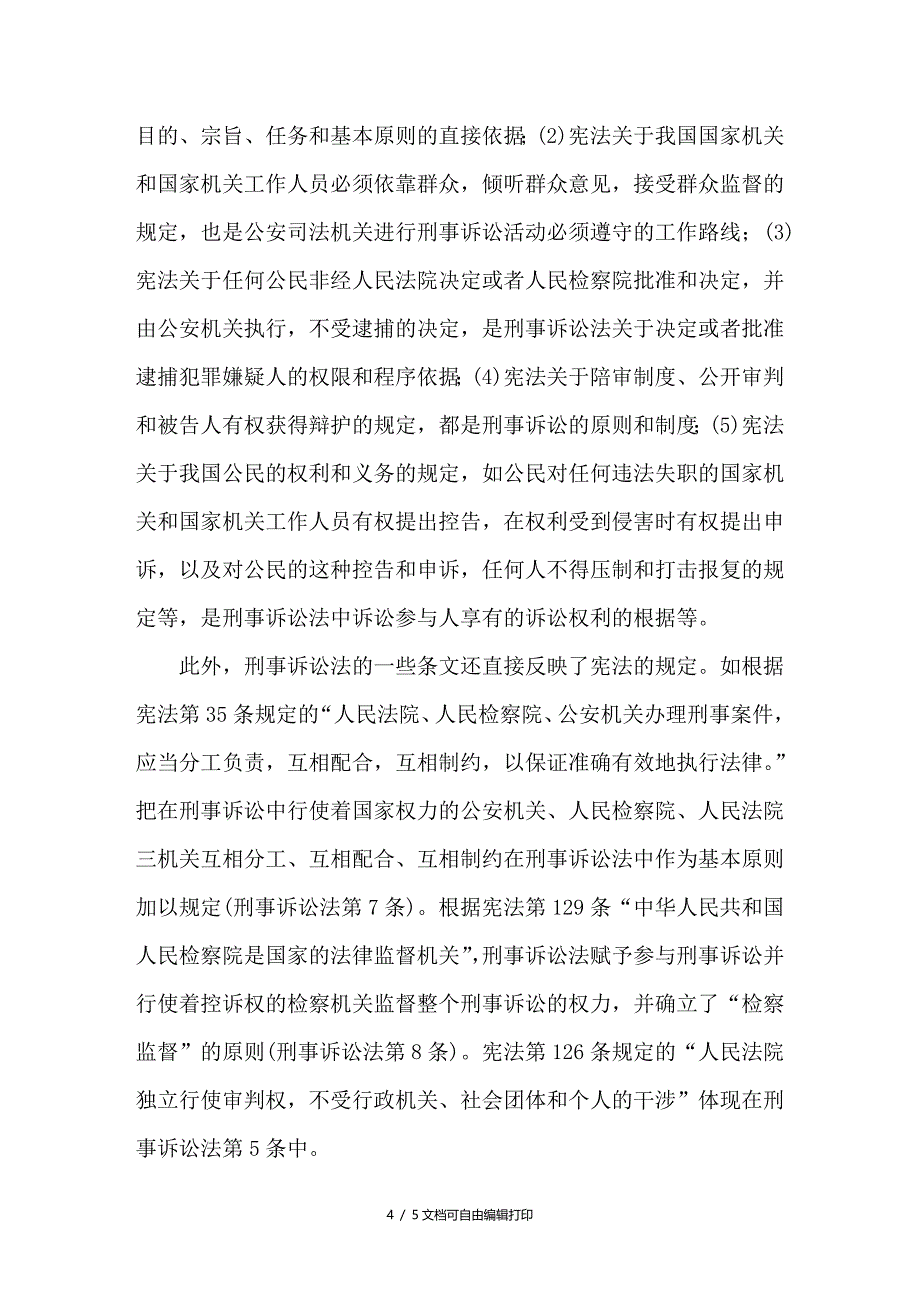 目的、宗旨、任务和基本原则的直接依据;(2)宪法关于我国国家机关和国家机关工作人员必须依靠群众，倾听群众意见，接受群众监督的规定，也是公安司法机关进行刑事诉讼活动必须遵守的工作路线；(3)宪法关于任何公民非经人民法院决定或者人民检察院批准和决定，并由公安机关执行，不受逮捕的决定，是刑事诉讼法关于决定或者批准逮捕犯罪嫌疑人的权限和程序依据;(4)宪法关于陪审制度、公开审判和被告人有权获得辩护的规定，都是刑事诉讼的原则和制度;(5)宪法关于我国公民的权利和义务的规定，如公民对任何违法失职的国家机关和国家机关工作人员有权提出控告，在权利受到侵害时有权提出申诉，以及对公民的这种控告和申诉，任何人不得压制和打击报复的规定等，是刑事诉讼法中诉讼参与人享有的诉讼权利的根据等。

此外，刑事诉讼法的一些条文还直接反映了宪法的规定。如根据宪法第35条规定的“人民法院、人民检察院、公安机关办理刑事案件，应当分工负责，互相配合，互相制约，以保证准确有效地执行法律。”把在刑事诉讼中行使着国家权力的公安机关、人民检察院、人民法院三机关互相分工、互相配合、互相制约在刑事诉讼法中作为基本原则加以规定(刑事诉讼法第7条)。根据宪法第129条“中华人民共和国人民检察院是国家的法律监督机关”,刑事诉讼法赋予参与刑事诉讼并行使着控诉权的检察机关监督整个刑事诉讼的权力，并确立了“检察监督”的原则(刑事诉讼法第8条)。宪法第126条规定的“人民法院独立行使审判权，不受行政机关、社会团体和个人的干涉”体现在刑事诉讼法第5条中。

4 / 5文档可自由编辑打印